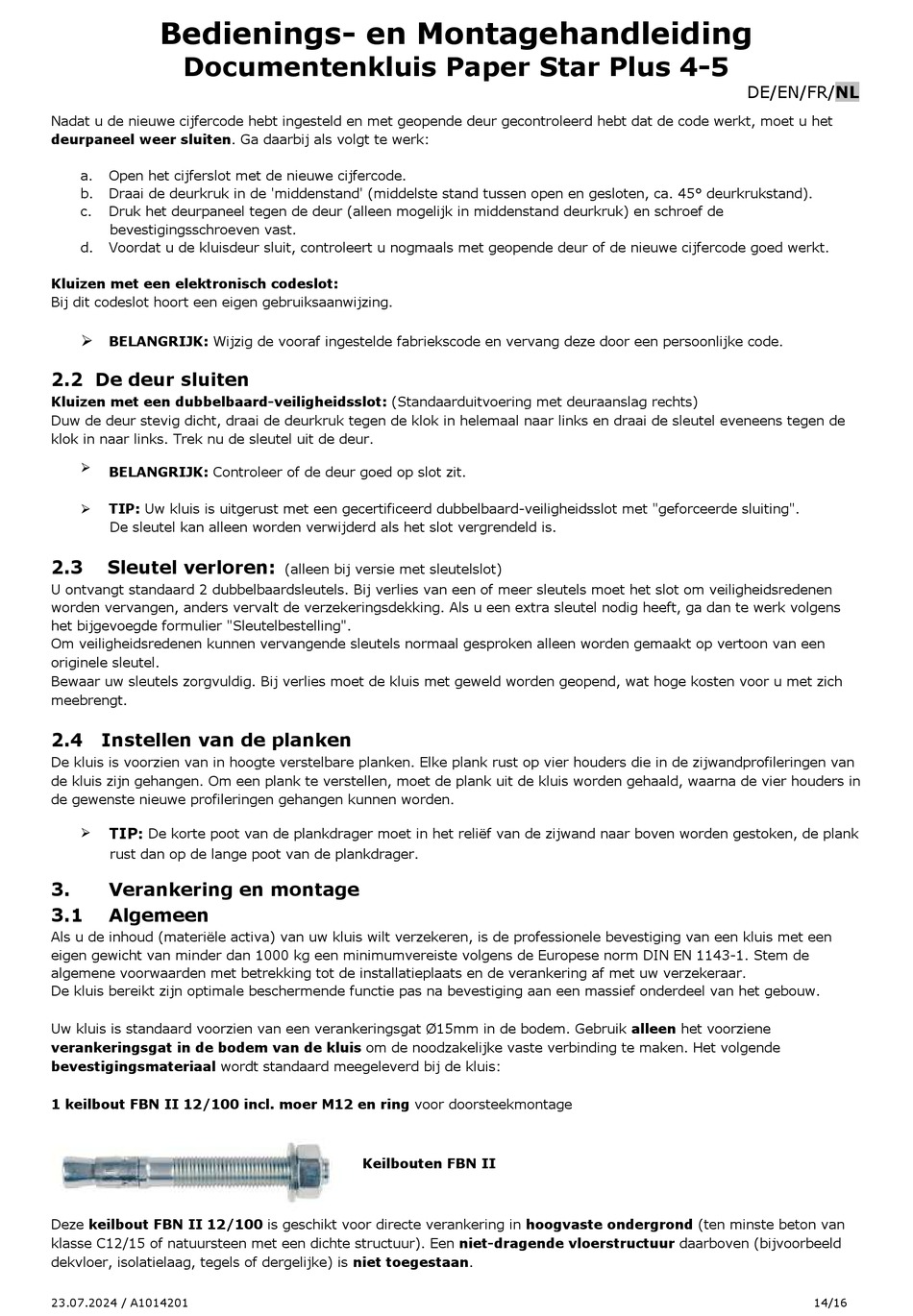 Bedienings- en Montagehandleiding
Documentenkluis Paper Star Plus 4-5

DE/EN/FR/NL

Nadat u de nieuwe cijfercode hebt ingesteld en met geopende deur gecontroleerd hebt dat de code werkt, moet u het deurpaneel weer sluiten. Ga daarbij als volgt te werk:

a. Open het cijferslot met de nieuwe cijfercode.
b. Draai de deurkruk in de 'middenstand' (middelste stand tussen open en gesloten, ca. 45° deurkrukstand).
c. Druk het deurpaneel tegen de deur (alleen mogelijk in middenstand deurkruk) en schroef de bevestigingsschroeven vast.
d. Voordat u de kluisdeur sluit, controleert u nogmaals met geopende deur of de nieuwe cijfercode goed werkt.

Kluizen met een elektronisch codeslot:
Bij dit codeslot hoort een eigen gebruiksaanwijzing.

➢ BELANGRIJK: Wijzig de vooraf ingestelde fabriekscode en vervang deze door een persoonlijke code.

2.2 De deur sluiten
Kluizen met een dubbelbaard-veiligheidsslot: (Standaarduitvoering met deuraanslag rechts)
Duw de deur stevig dicht, draai de deurkruk tegen de klok in helemaal naar links en draai de sleutel eveneens tegen de klok in naar links. Trek nu de sleutel uit de deur.

➢ BELANGRIJK: Controleer of de deur goed op slot zit.

➢ TIP: Uw kluis is uitgerust met een gecertificeerd dubbelbaard-veiligheidsslot met "geforceerde sluiting". De sleutel kan alleen worden verwijderd als het slot vergrendeld is.

2.3 Sleutel verloren: (alleen bij versie met sleutelslot)
U ontvangt standaard 2 dubbelbaardsleutels. Bij verlies van een of meer sleutels moet het slot om veiligheidsredenen worden vervangen, anders vervalt de verzekeringsdekking. Als u een extra sleutel nodig heeft, ga dan te werk volgens het bijgevoegde formulier "Sleutelbestelling".
Om veiligheidsredenen kunnen vervangende sleutels normaal gesproken alleen worden gemaakt op vertoon van een originele sleutel.
Bewaar uw sleutels zorgvuldig. Bij verlies moet de kluis met geweld worden geopend, wat hoge kosten voor u met zich meebrengt.

2.4 Instellen van de planken
De kluis is voorzien van in hoogte verstelbare planken. Elke plank rust op vier houders die in de zijwandprofileringen van de kluis zijn gehangen. Om een plank te verstellen, moet de plank uit de kluis worden gehaald, waarna de vier houders in de gewenste nieuwe profileringen gehangen kunnen worden.

➢ TIP: De korte poot van de plankdrager moet in het reliëf van de zijwand naar boven worden gestoken, de plank rust dan op de lange poot van de plankdrager.

3. Verankering en montage
3.1 Algemeen
Als u de inhoud (materiële activa) van uw kluis wilt verzekeren, is de professionele bevestiging van een kluis met een eigen gewicht van minder dan 1000 kg een minimumvereiste volgens de Europese norm DIN EN 1143-1. Stem de algemene voorwaarden met betrekking tot de installatieplaats en de verankering af met uw verzekeraar.
De kluis bereikt zijn optimale beschermende functie pas na bevestiging aan een massief onderdeel van het gebouw.

Uw kluis is standaard voorzien van een verankeringsgat Ø15mm in de bodem. Gebruik alleen het voorziene verankeringsgat in de bodem van de kluis om de noodzakelijke vaste verbinding te maken. Het volgende bevestigingsmateriaal wordt standaard meegeleverd bij de kluis:

1 keilbout FBN II 12/100 incl. moer M12 en ring voor doorsteekmontage

Keilbouten FBN II

Deze keilbout FBN II 12/100 is geschikt voor directe verankering in hoogvaste ondergrond (ten minste beton van klasse C12/15 of natuursteen met een dichte structuur). Een niet-dragende vloerstructuur daarboven (bijvoorbeeld dekvloer, isolatielaag, tegels of dergelijke) is niet toegestaan.

23.07.2024 / A1014201
14/16